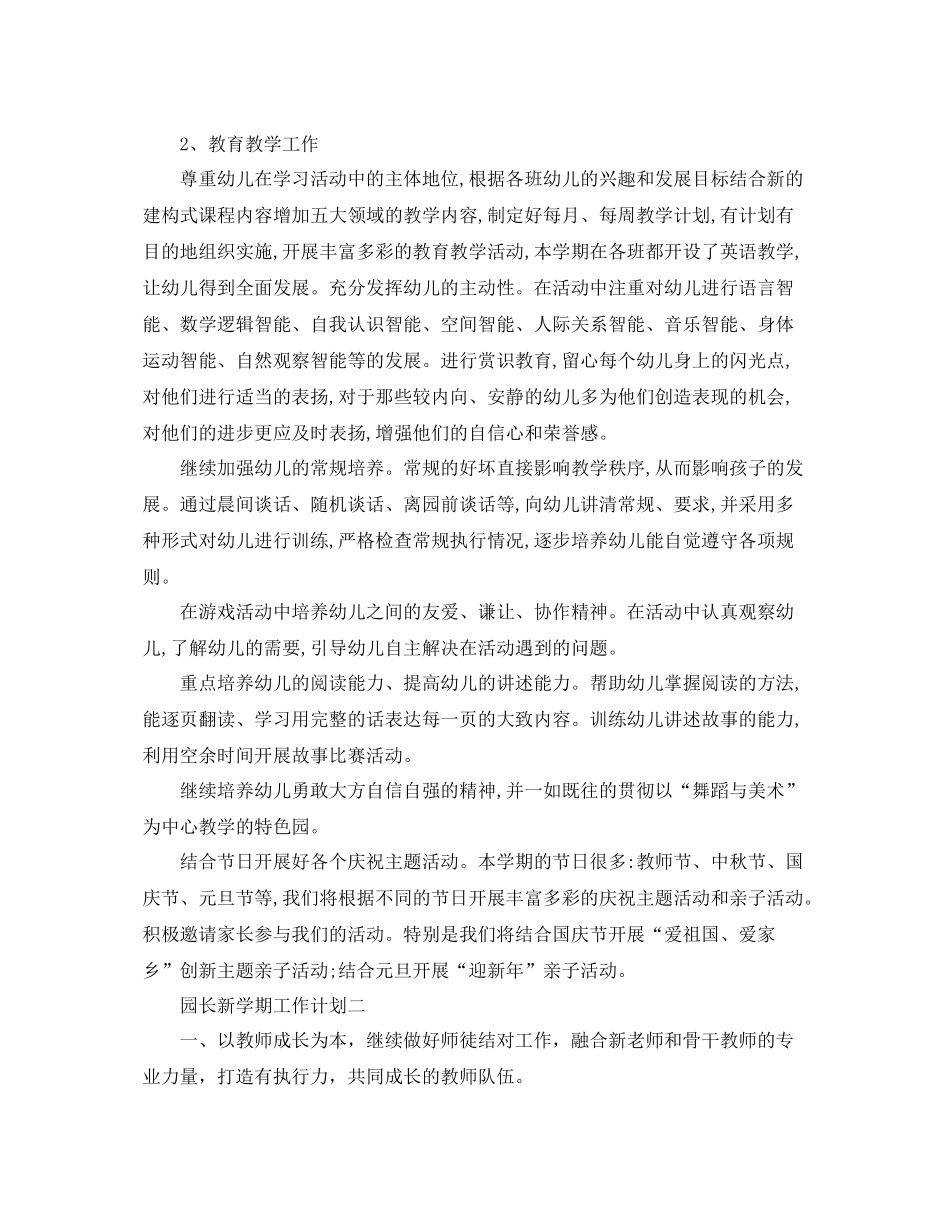 2、教育教学工作

尊重幼儿在学习活动中的主体地位,根据各班幼儿的兴趣和发展目标结合新的建构式课程内容增加五大领域的教学内容,制定好每月、每周教学计划,有计划有目的地组织实施,开展丰富多彩的教育教学活动,本学期在各班都开设了英语教学,让幼儿得到全面发展。充分发挥幼儿的主动性。在活动中注重对幼儿进行语言智能、数学逻辑智能、自我认识智能、空间智能、人际关系智能、音乐智能、身体运动智能、自然观察智能等的发展。进行赏识教育,留心每个幼儿身上的闪光点,对他们进行适当的表扬,对于那些较内向、安静的幼儿多为他们创造表现的机会,对他们的进步更应及时表扬,增强他们的自信心和荣誉感。

继续加强幼儿的常规培养。常规的好坏直接影响教学秩序,从而影响孩子的发展。通过晨间谈话、随机谈话、离园前谈话等,向幼儿讲清常规、要求,并采用多种形式对幼儿进行训练,严格检查常规执行情况,逐步培养幼儿能自觉遵守各项规则。

在游戏活动中培养幼儿之间的友爱、谦让、协作精神。在活动中认真观察幼儿,了解幼儿的需要,引导幼儿自主解决在活动遇到的问题。

重点培养幼儿的阅读能力、提高幼儿的讲述能力。帮助幼儿掌握阅读的方法,能逐页翻读、学习用完整的话表达每一页的大致内容。训练幼儿讲述故事的能力,利用空余时间开展故事比赛活动。

继续培养幼儿勇敢大方自信自强的精神,并一如既往的贯彻以“舞蹈与美术”为中心教学的特色园。

结合节日开展好各个庆祝主题活动。本学期的节日很多:教师节、中秋节、国庆节、元旦节等,我们将根据不同的节日开展丰富多彩的庆祝主题活动和亲子活动。积极邀请家长参与我们的活动。特别是我们将结合国庆节开展“爱祖国、爱家乡”创新主题亲子活动;结合元旦开展“迎新年”亲子活动。

园长新学期工作计划二

一、以教师成长为本，继续做好师徒结对工作，融合新老师和骨干教师的专业力量，打造有执行力，共同成长的教师队伍。